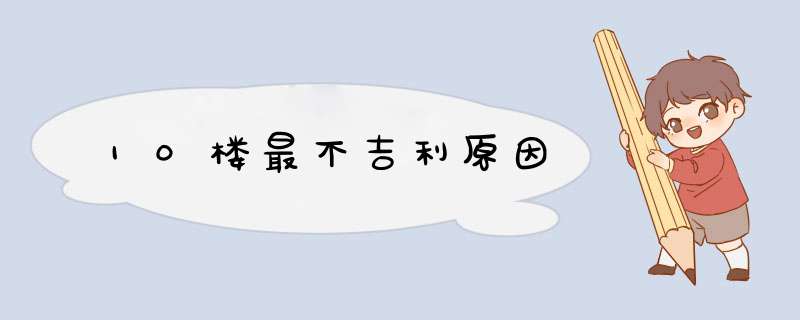 10楼最不吉利原因